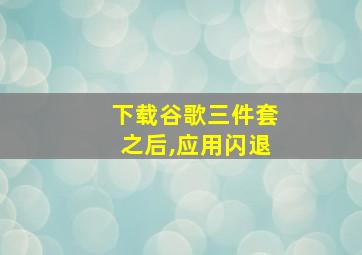 下载谷歌三件套之后,应用闪退